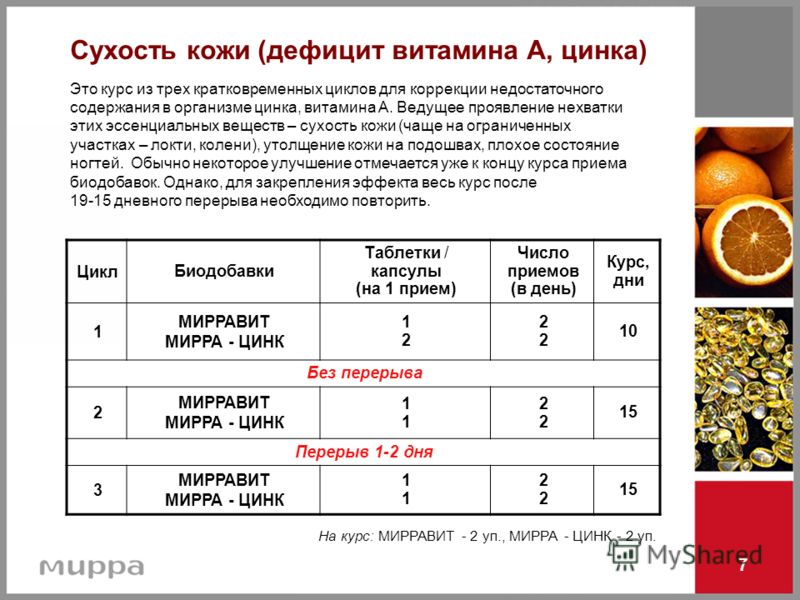 Сухость кожи (дефицит витамина А, цинка)

Это курс из трех кратковременных циклов для коррекции недостаточного содержания в организме цинка, витамина А. Ведущее проявление нехватки этих эссенциальных веществ – сухость кожи (чаще на ограниченных участках – локти, колени), утолщение кожи на подошвах, плохое состояние ногтей. Обычно некоторое улучшение отмечается уже к концу курса приема биодобавок. Однако, для закрепления эффекта весь курс после 19-15 дневного перерыва необходимо повторить.

| Цикл | Биодобавки | Таблетки / капсулы (на 1 прием) | Число приемов (в день) | Курс, дни |
|---|---|---|---|---|
| 1 | МИРРАВИТ МИРРА - ЦИНК | 1 2 | 2 2 | 10 |
| Без перерыва | | | | |
| 2 | МИРРАВИТ МИРРА - ЦИНК | 1 1 | 2 2 | 15 |
| Перерыв 1-2 дня | | | | |
| 3 | МИРРАВИТ МИРРА - ЦИНК | 1 1 | 2 2 | 15 |

На курс: МИРРАВИТ - 2 уп., МИРРА - ЦИНК - 2 уп.

мирра

MyShared

7